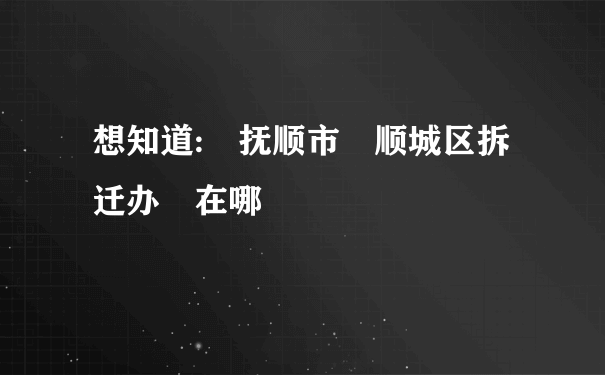 想知道： 抚顺市 顺城区拆迁办 在哪